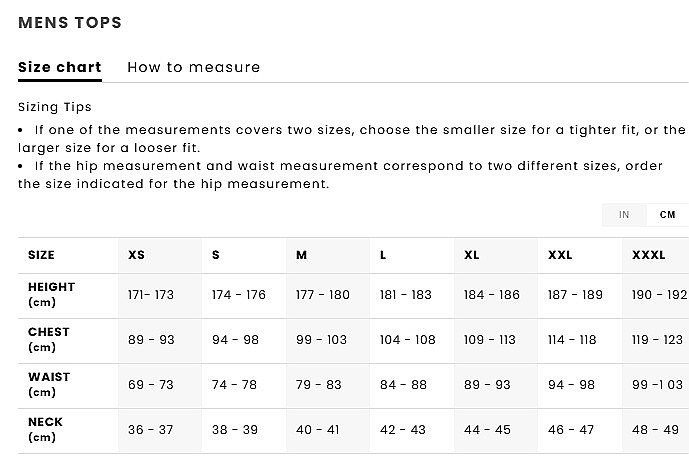 MENS TOPS

Size chart How to measure

Sizing Tips

• If one of the measurements covers two sizes, choose the smaller size for a tighter fit, or the larger size for a looser fit.
• If the hip measurement and waist measurement correspond to two different sizes, order the size indicated for the hip measurement.

IN CM

| SIZE | XS | S | M | L | XL | XXL | XXXL |
|---|---|---|---|---|---|---|---|
| HEIGHT (cm) | 171- 173 | 174 - 176 | 177 - 180 | 181 - 183 | 184 - 186 | 187 - 189 | 190 - 192 |
| CHEST (cm) | 89 - 93 | 94 - 98 | 99 - 103 | 104 - 108 | 109 - 113 | 114 - 118 | 119 - 123 |
| WAIST (cm) | 69 - 73 | 74 - 78 | 79 - 83 | 84 - 88 | 89 - 93 | 94 - 98 | 99 -1 03 |
| NECK (cm) | 36 - 37 | 38 - 39 | 40 - 41 | 42 - 43 | 44 - 45 | 46 - 47 | 48 - 49 |